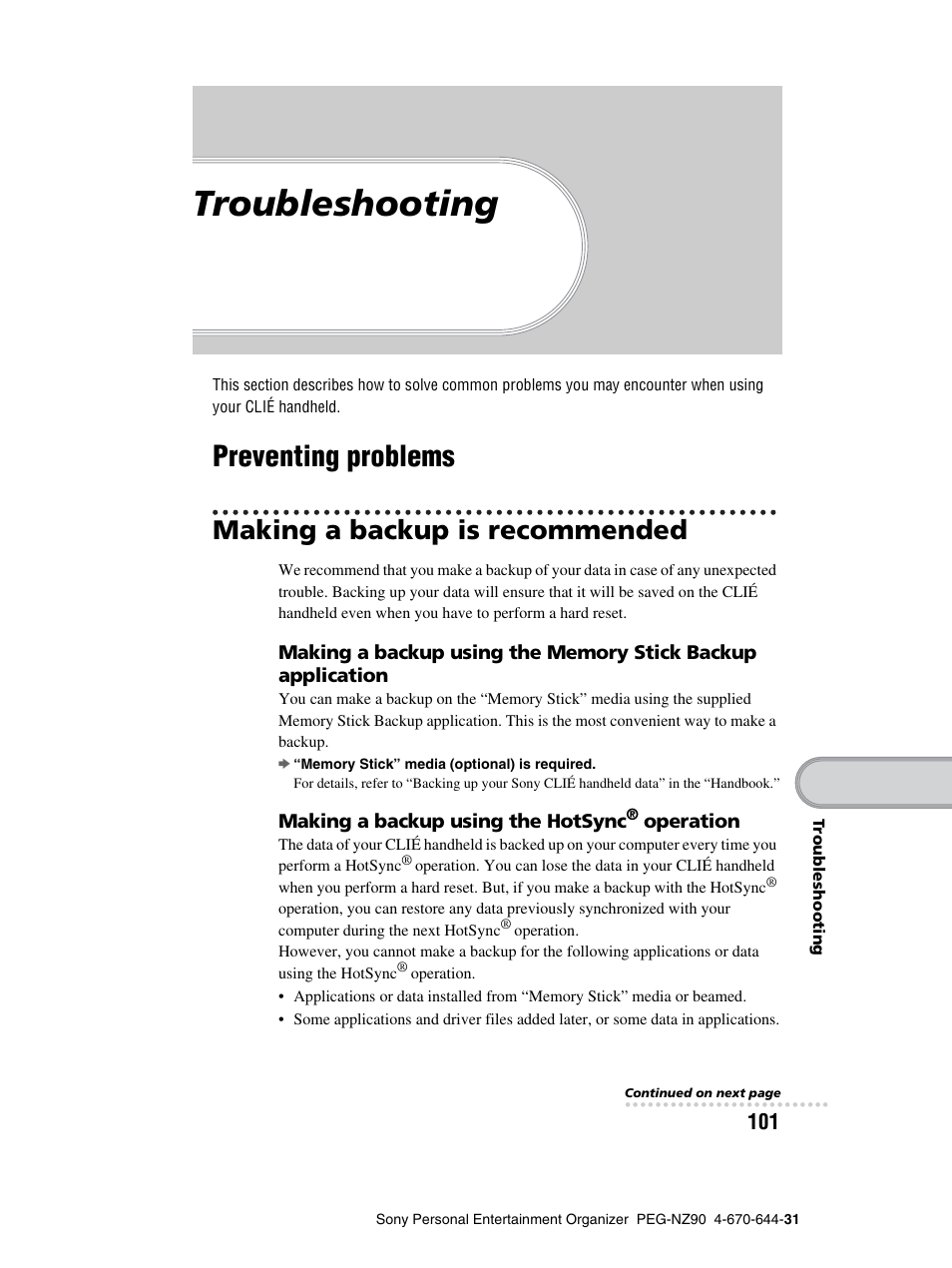 Troubleshooting

This section describes how to solve common problems you may encounter when using your CLIÉ handheld.

Preventing problems

Making a backup is recommended

We recommend that you make a backup of your data in case of any unexpected trouble. Backing up your data will ensure that it will be saved on the CLIÉ handheld even when you have to perform a hard reset.

Making a backup using the Memory Stick Backup application

You can make a backup on the “Memory Stick” media using the supplied Memory Stick Backup application. This is the most convenient way to make a backup.

➡ “Memory Stick” media (optional) is required.
For details, refer to “Backing up your Sony CLIÉ handheld data” in the “Handbook.”

Making a backup using the HotSync® operation

The data of your CLIÉ handheld is backed up on your computer every time you perform a HotSync® operation. You can lose the data in your CLIÉ handheld when you perform a hard reset. But, if you make a backup with the HotSync® operation, you can restore any data previously synchronized with your computer during the next HotSync® operation.
However, you cannot make a backup for the following applications or data using the HotSync® operation.

• Applications or data installed from “Memory Stick” media or beamed.
• Some applications and driver files added later, or some data in applications.

Troubleshooting

Continued on next page

101

Sony Personal Entertainment Organizer PEG-NZ90 4-670-644-31